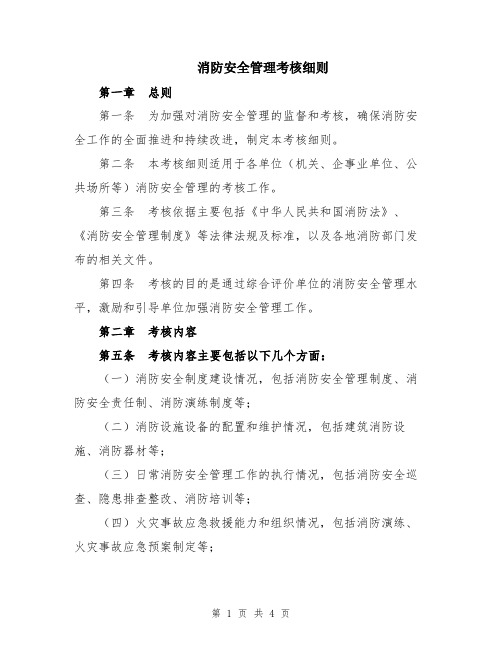 消防安全管理考核细则

第一章　总则

第一条　为加强对消防安全管理的监督和考核，确保消防安全工作的全面推进和持续改进，制定本考核细则。

第二条　本考核细则适用于各单位（机关、企事业单位、公共场所等）消防安全管理的考核工作。

第三条　考核依据主要包括《中华人民共和国消防法》、《消防安全管理制度》等法律法规及标准，以及各地消防部门发布的相关文件。

第四条　考核的目的是通过综合评价单位的消防安全管理水平，激励和引导单位加强消防安全管理工作。

第二章　考核内容

第五条　考核内容主要包括以下几个方面：

（一）消防安全制度建设情况，包括消防安全管理制度、消防安全责任制、消防演练制度等；

（二）消防设施设备的配置和维护情况，包括建筑消防设施、消防器材等；

（三）日常消防安全管理工作的执行情况，包括消防安全巡查、隐患排查整改、消防培训等；

（四）火灾事故应急救援能力和组织情况，包括消防演练、火灾事故应急预案制定等；

第 1 页 共 4 页